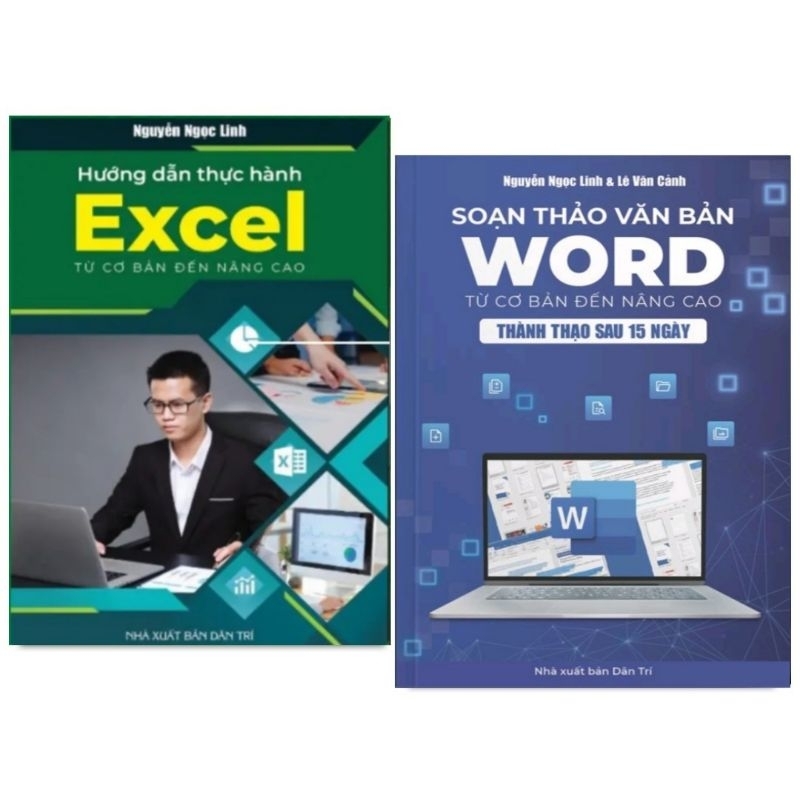 Nguyễn Ngọc Linh

Hướng dẫn thực hành

Excel

TỪ CƠ BẢN ĐẾN NÂNG CAO

NHÀ XUẤT BẢN DÂN TRÍ

Nguyễn Ngọc Linh & Lê Văn Cảnh

SOẠN THẢO VĂN BẢN

WORD

TỪ CƠ BẢN ĐẾN NÂNG CAO

THÀNH THẠO SAU 15 NGÀY

W

Nhà xuất bản Dân Trí